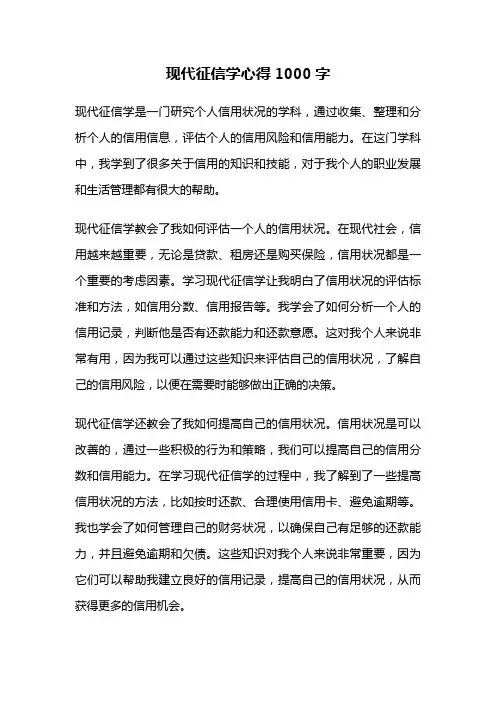 现代征信学心得 1000 字

现代征信学是一门研究个人信用状况的学科，通过收集、整理和分析个人的信用信息，评估个人的信用风险和信用能力。在这门学科中，我学到了很多关于信用的知识和技能，对于我个人的职业发展和生活管理都有很大的帮助。

现代征信学教会了我如何评估一个人的信用状况。在现代社会，信用越来越重要，无论是贷款、租房还是购买保险，信用状况都是一个重要的考虑因素。学习现代征信学让我明白了信用状况的评估标准和方法，如信用分数、信用报告等。我学会了如何分析一个人的信用记录，判断他是否有还款能力和还款意愿。这对我个人来说非常有用，因为我可以通过这些知识来评估自己的信用状况，了解自己的信用风险，以便在需要时能够做出正确的决策。

现代征信学还教会了我如何提高自己的信用状况。信用状况是可以改善的，通过一些积极的行为和策略，我们可以提高自己的信用分数和信用能力。在学习现代征信学的过程中，我了解到了一些提高信用状况的方法，比如按时还款、合理使用信用卡、避免逾期等。我也学会了如何管理自己的财务状况，以确保自己有足够的还款能力，并且避免逾期和欠债。这些知识对我个人来说非常重要，因为它们可以帮助我建立良好的信用记录，提高自己的信用状况，从而获得更多的信用机会。